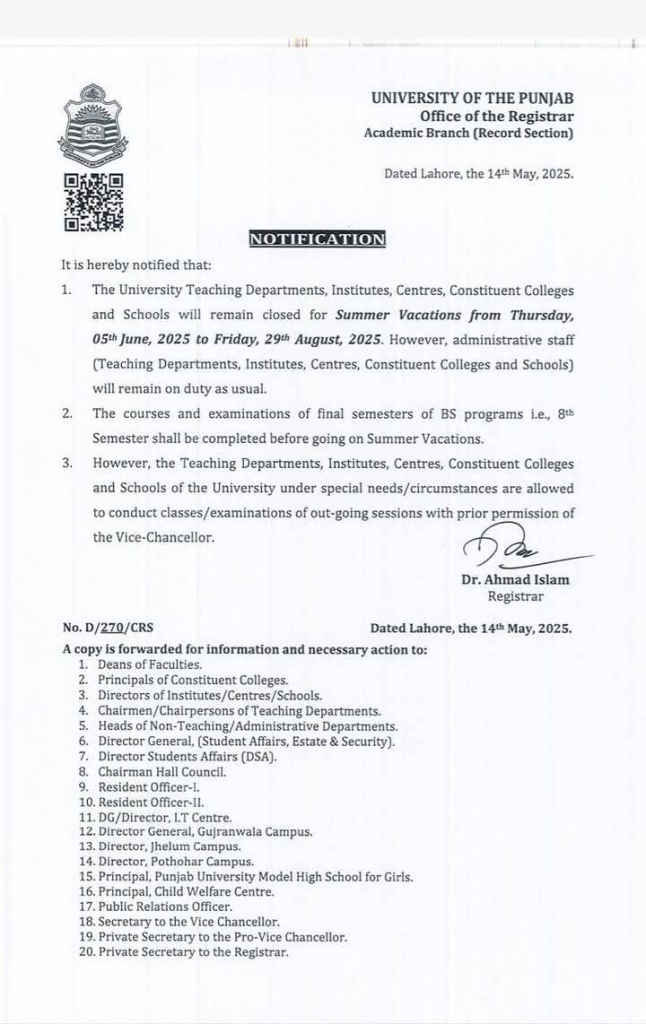 UNIVERSITY OF THE PUNJAB
Office of the Registrar
Academic Branch (Record Section)

Dated Lahore, the 14th May, 2025.

NOTIFICATION

It is hereby notified that:

1. The University Teaching Departments, Institutes, Centres, Constituent Colleges and Schools will remain closed for Summer Vacations from Thursday, 05th June, 2025 to Friday, 29th August, 2025. However, administrative staff (Teaching Departments, Institutes, Centres, Constituent Colleges and Schools) will remain on duty as usual.

2. The courses and examinations of final semesters of BS programs i.e., 8th Semester shall be completed before going on Summer Vacations.

3. However, the Teaching Departments, Institutes, Centres, Constituent Colleges and Schools of the University under special needs/circumstances are allowed to conduct classes/examinations of out-going sessions with prior permission of the Vice-Chancellor.

Dr. Ahmad Islam
Registrar

No. D/270/CRS    Dated Lahore, the 14th May, 2025.

A copy is forwarded for information and necessary action to:
1. Deans of Faculties.
2. Principals of Constituent Colleges.
3. Directors of Institutes/Centres/Schools.
4. Chairmen/Chairpersons of Teaching Departments.
5. Heads of Non-Teaching/Administrative Departments.
6. Director General, (Student Affairs, Estate & Security).
7. Director Students Affairs (DSA).
8. Chairman Hall Council.
9. Resident Officer-I.
10. Resident Officer-II.
11. DG/Director, I.T Centre.
12. Director General, Gujranwala Campus.
13. Director, Jhelum Campus.
14. Director, Pothohar Campus.
15. Principal, Punjab University Model High School for Girls.
16. Principal, Child Welfare Centre.
17. Public Relations Officer.
18. Secretary to the Vice Chancellor.
19. Private Secretary to the Pro-Vice Chancellor.
20. Private Secretary to the Registrar.